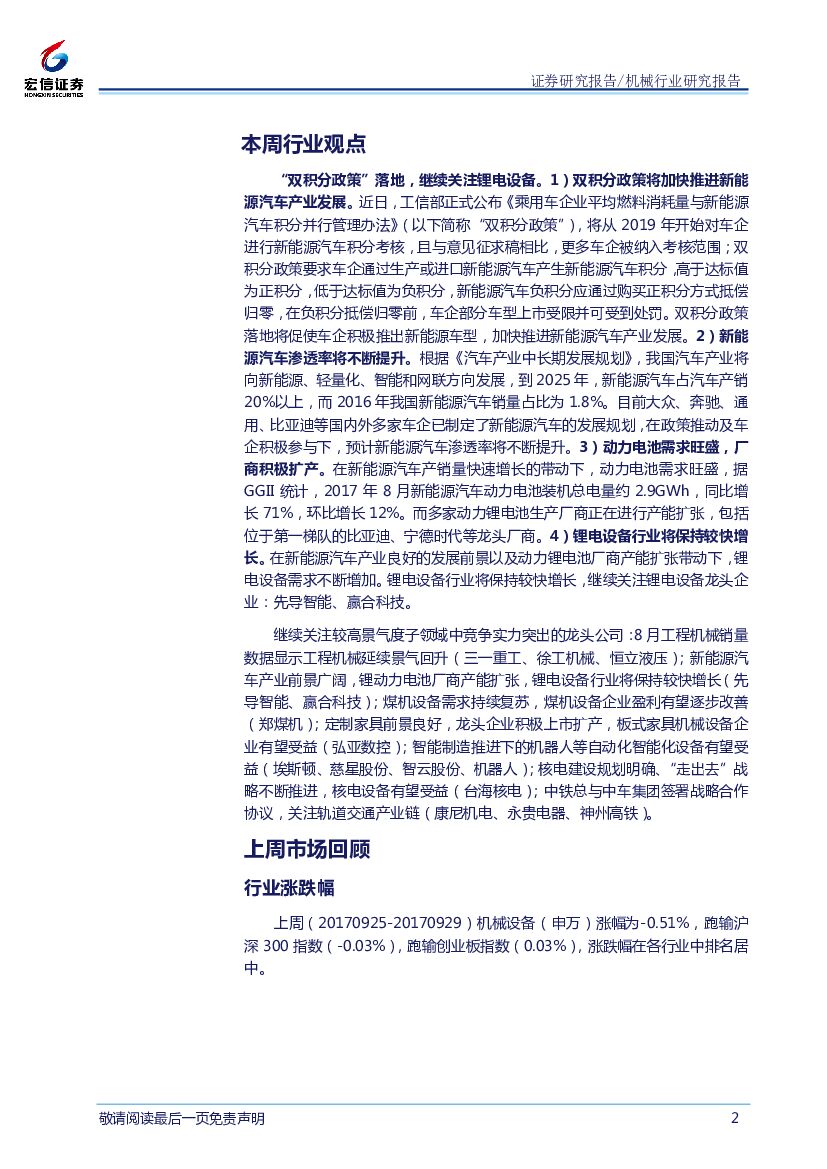 宏信证券
HONGXIN SECURITIES

证券研究报告/机械行业研究报告

本周行业观点

“双积分政策”落地，继续关注锂电设备。1）双积分政策将加快推进新能源汽车产业发展。近日，工信部正式公布《乘用车企业平均燃料消耗量与新能源汽车积分并行管理办法》（以下简称“双积分政策”），将从 2019 年开始对车企进行新能源汽车积分考核，且与意见征求稿相比，更多车企被纳入考核范围；双积分政策要求车企通过生产或进口新能源汽车产生新能源汽车积分，高于达标值为正积分，低于达标值为负积分，新能源汽车负积分应通过购买正积分方式抵偿归零，在负积分抵偿归零前，车企部分车型上市受限并可受到处罚。双积分政策落地将促使车企积极推出新能源车型，加快推进新能源汽车产业发展。2）新能源汽车渗透率将不断提升。根据《汽车产业中长期发展规划》，我国汽车产业将向新能源、轻量化、智能和网联方向发展，到 2025 年，新能源汽车占汽车产销 20%以上，而 2016 年我国新能源汽车销量占比为 1.8%。目前大众、奔驰、通用、比亚迪等国内外多家车企已制定了新能源汽车的发展规划，在政策推动及车企积极参与下，预计新能源汽车渗透率将不断提升。3）动力电池需求旺盛，厂商积极扩产。在新能源汽车产销量快速增长的带动下，动力电池需求旺盛，据 GGII 统计，2017 年 8 月新能源汽车动力电池装机总电量约 2.9GWh，同比增长 71%，环比增长 12%。而多家动力锂电池生产厂商正在进行产能扩张，包括位于第一梯队的比亚迪、宁德时代等龙头厂商。4）锂电设备行业将保持较快增长。在新能源汽车产业良好的发展前景以及动力锂电池厂商产能扩张带动下，锂电设备需求不断增加。锂电设备行业将保持较快增长，继续关注锂电设备龙头企业：先导智能、赢合科技。

继续关注较高景气度子领域中竞争实力突出的龙头公司：8 月工程机械销量数据显示工程机械延续景气回升（三一重工、徐工机械、恒立液压）；新能源汽车产业前景广阔，锂动力电池厂商产能扩张，锂电设备行业将保持较快增长（先导智能、赢合科技）；煤机设备需求持续复苏，煤机设备企业盈利有望逐步改善（郑煤机）；定制家具前景良好，龙头企业积极上市扩产，板式家具机械设备企业有望受益（弘亚数控）；智能制造推进下的机器人等自动化智能化设备有望受益（埃斯顿、慈星股份、智云股份、机器人）；核电建设规划明确、“走出去”战略不断推进，核电设备有望受益（台海核电）；中铁总与中车集团签署战略合作协议，关注轨道交通产业链（康尼机电、永贵电器、神州高铁）。

上周市场回顾

行业涨跌幅

上周（20170925-20170929）机械设备（申万）涨幅为-0.51%，跑输沪深 300 指数（-0.03%），跑输创业板指数（0.03%），涨跌幅在各行业中排名居中。

敬请阅读最后一页免责声明

2